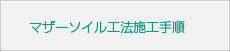 マザーソイル工法施工手順